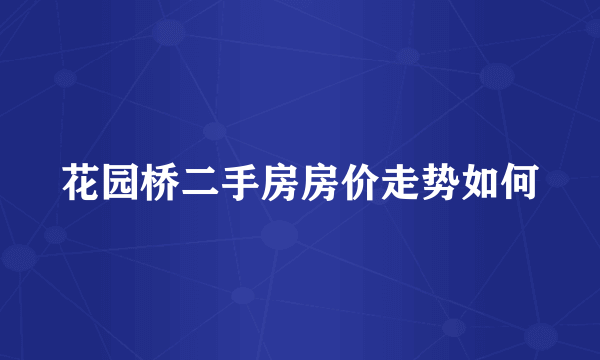 花园桥二手房房价走势如何